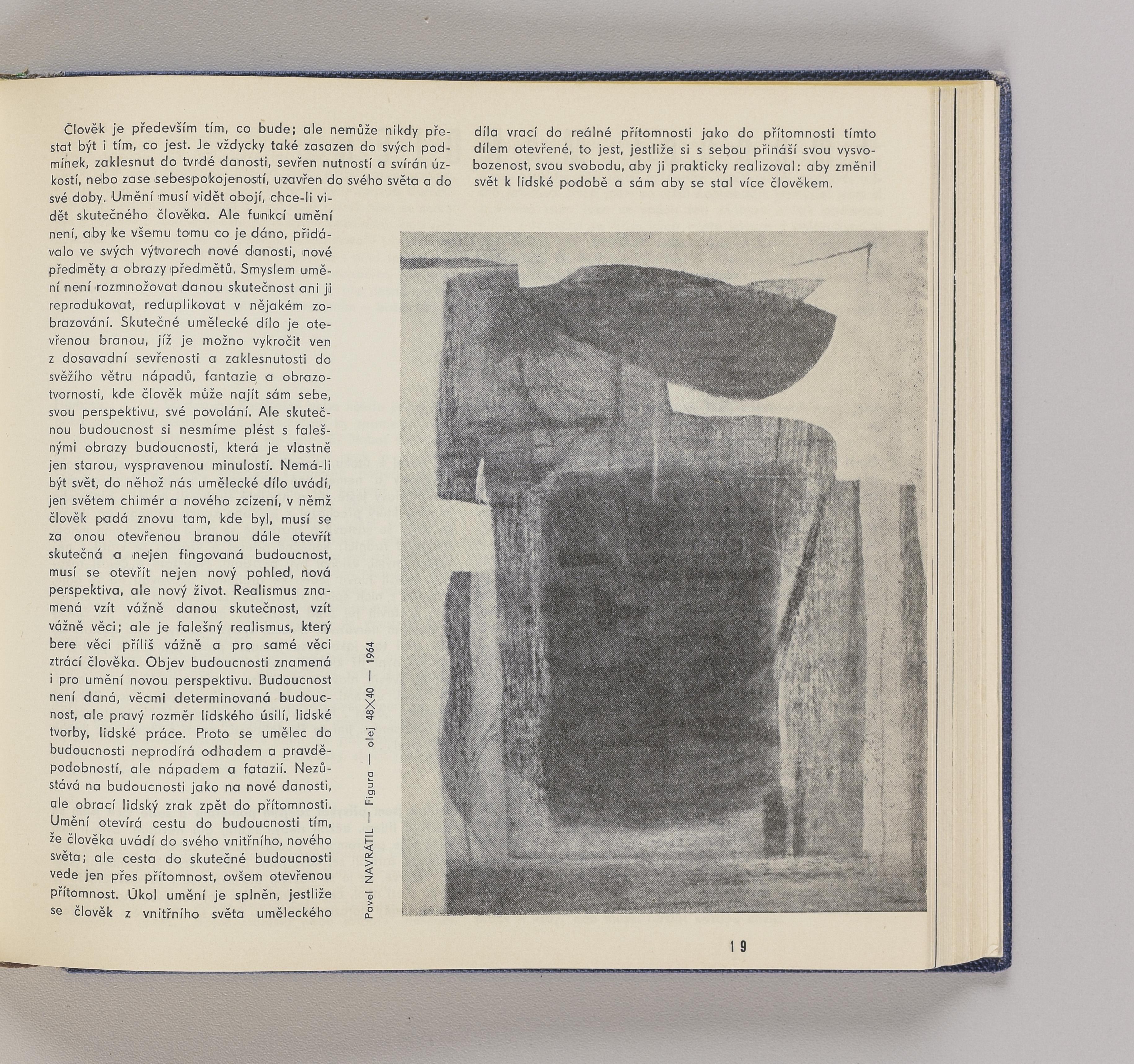 Člověk je především tím, co bude; ale nemůže nikdy přestat být i tím, co jest. Je vždycky také zasazen do svých podmínek, zaklesnut do tvrdé danosti, sevřen nutností a svírán úzkostí, nebo zase sebespokojeností, uzavřen do svého světa a do své doby. Umění musí vidět obojí, chce-li vidět skutečného člověka. Ale funkcí umění není, aby ke všemu tomu co je dáno, přidávalo ve svých výtvorech nové danosti, nové předměty a obrazy předmětů. Smyslem umění není rozmnožovat danou skutečnost ani ji reprodukovat, reduplikovat v nějakém zobrazování. Skutečné umělecké dílo je otevřenou branou, jíž je možno vykročit ven z dosavadní sevřenosti a zaklesnutosti do svěžího větru nápadů, fantazie a obrazotvornosti, kde člověk může najít sám sebe, svou perspektivu, své povolání. Ale skutečnou budoucnost si nesmíme plést s falešnými obrazy budoucnosti, která je vlastně jen starou, vyspravenou minulostí. Nemá-li být svět, do něhož nás umělecké dílo uvádí, jen světem chimér a nového zcizení, v němž člověk padá znovu tam, kde byl, musí se za onou otevřenou branou dále otevřít skutečná a nejen fingovaná budoucnost, musí se otevřít nejen nový pohled, nová perspektiva, ale nový život. Realismus znamená vzít vážně danou skutečnost, vzít vážně věci; ale je falešný realismus, který bere věci příliš vážně a pro samé věci ztrácí člověka. Objev budoucnosti znamená i pro umění novou perspektivu. Budoucnost není daná, věcmi determinovaná budoucnost, ale pravý rozměr lidského úsilí, lidské tvorby, lidské práce. Proto se umělec do budoucnosti neprodírá odhadem a pravděpodobností, ale nápadem a fatazií. Nezůstává na budoucnosti jako na nové danosti, ale obrací lidský zrak zpět do přítomnosti. Umění otevírá cestu do budoucnosti tím, že člověka uvádí do svého vnitřního, nového světa; ale cesta do skutečné budoucnosti vede jen přes přítomnost, ovšem otevřenou přítomnost. Úkol umění je splněn, jestliže se člověk z vnitřního světa uměleckého díla vrací do reálné přítomnosti jako do přítomnosti tímto dílem otevřené, to jest, jestliže si s sebou přináší svou vysvobozenost, svou svobodu, aby ji prakticky realizoval: aby změnil svět k lidské podobě a sám aby se stal více člověkem.

Pavel NAVRÁTIL — Figura — olej 48×40 — 1964

19